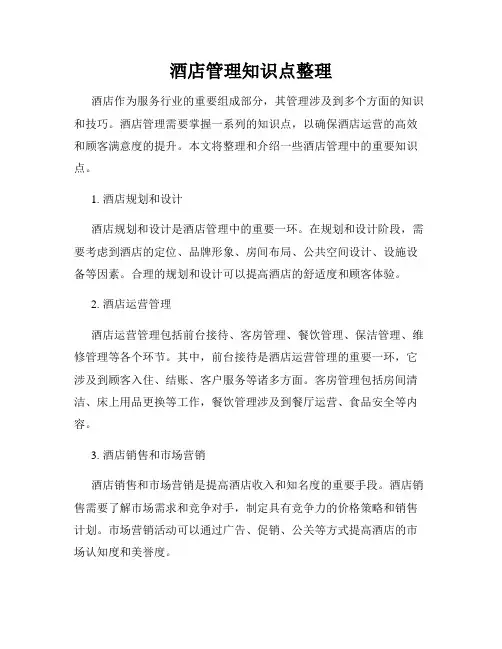 酒店管理知识点整理

酒店作为服务行业的重要组成部分，其管理涉及到多个方面的知识和技巧。酒店管理需要掌握一系列的知识点，以确保酒店运营的高效和顾客满意度的提升。本文将整理和介绍一些酒店管理中的重要知识点。

1. 酒店规划和设计

酒店规划和设计是酒店管理中的重要一环。在规划和设计阶段，需要考虑到酒店的定位、品牌形象、房间布局、公共空间设计、设施设备等因素。合理的规划和设计可以提高酒店的舒适度和顾客体验。

2. 酒店运营管理

酒店运营管理包括前台接待、客房管理、餐饮管理、保洁管理、维修管理等各个环节。其中，前台接待是酒店运营管理的重要一环，它涉及到顾客入住、结账、客户服务等诸多方面。客房管理包括房间清洁、床上用品更换等工作，餐饮管理涉及到餐厅运营、食品安全等内容。

3. 酒店销售和市场营销

酒店销售和市场营销是提高酒店收入和知名度的重要手段。酒店销售需要了解市场需求和竞争对手，制定具有竞争力的价格策略和销售计划。市场营销活动可以通过广告、促销、公关等方式提高酒店的市场认知度和美誉度。